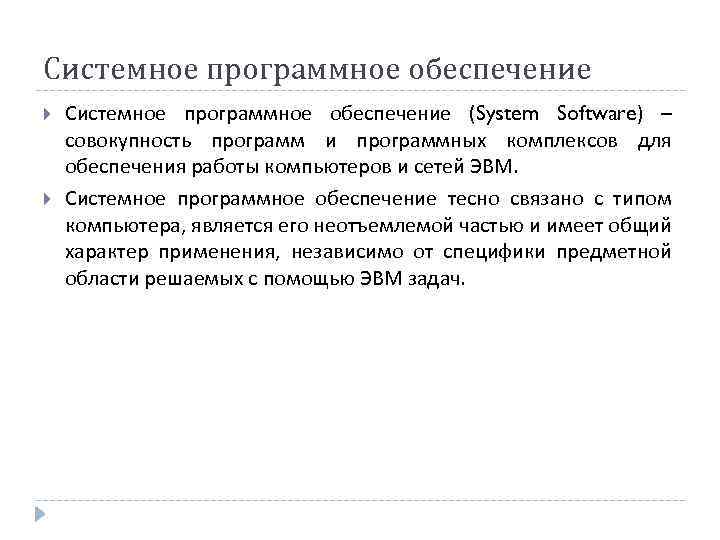 Системное программное обеспечение

Системное программное обеспечение (System Software) – совокупность программ и программных комплексов для обеспечения работы компьютеров и сетей ЭВМ.

Системное программное обеспечение тесно связано с типом компьютера, является его неотъемлемой частью и имеет общий характер применения, независимо от специфики предметной области решаемых с помощью ЭВМ задач.